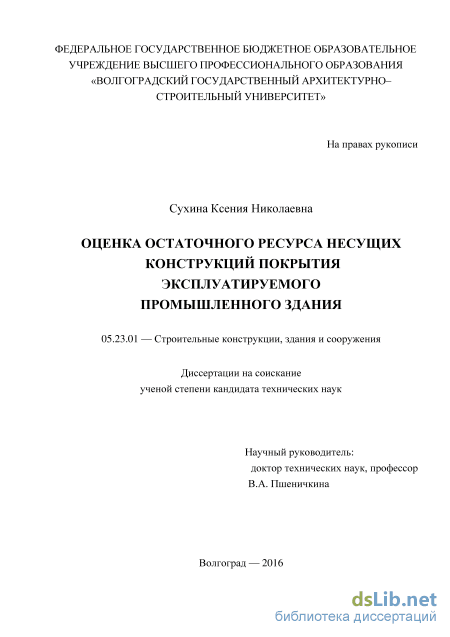 ФЕДЕРАЛЬНОЕ ГОСУДАРСТВЕННОЕ БЮДЖЕТНОЕ ОБРАЗОВАТЕЛЬНОЕ УЧРЕЖДЕНИЕ ВЫСШЕГО ПРОФЕССИОНАЛЬНОГО ОБРАЗОВАНИЯ «ВОЛГОГРАДСКИЙ ГОСУДАРСТВЕННЫЙ АРХИТЕКТУРНО–СТРОИТЕЛЬНЫЙ УНИВЕРСИТЕТ»

На правах рукописи

Сухина Ксения Николаевна

ОЦЕНКА ОСТАТОЧНОГО РЕСУРСА НЕСУЩИХ КОНСТРУКЦИЙ ПОКРЫТИЯ ЭКСПЛУАТИРУЕМОГО ПРОМЫШЛЕННОГО ЗДАНИЯ

05.23.01 — Строительные конструкции, здания и сооружения

Диссертации на соискание ученой степени кандидата технических наук

Научный руководитель:
доктор технических наук, профессор
В.А. Пшеничкина

Волгоград — 2016

dsLib.net
библиотека диссертаций